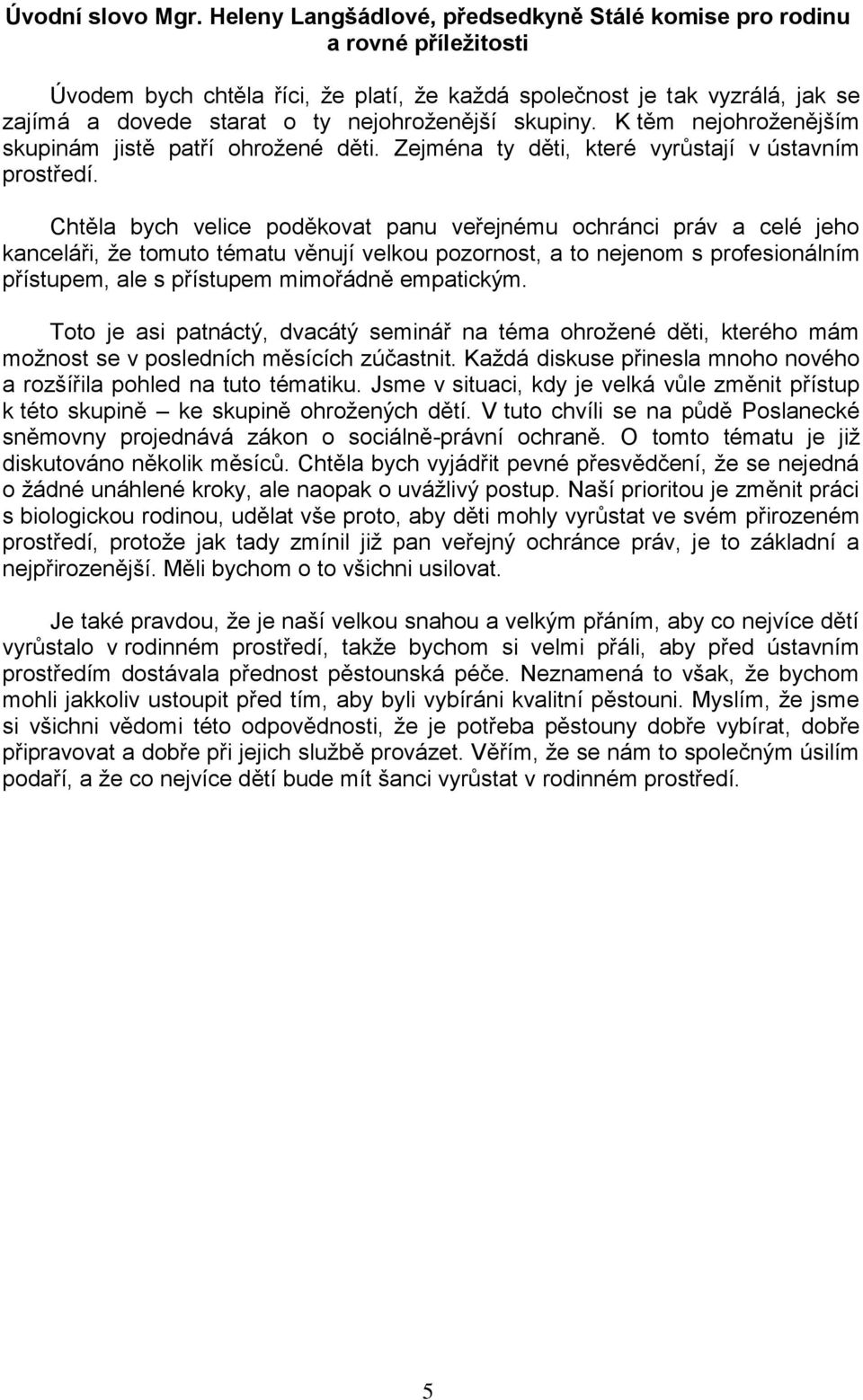 Úvodní slovo Mgr. Heleny Langšádlové, předsedkyně Stálé komise pro rodinu a rovné příležitosti

Úvodem bych chtěla říci, že platí, že každá společnost je tak vyzrálá, jak se zajímá a dovede starat o ty nejohroženější skupiny. K těm nejohroženějším skupinám jistě patří ohrožené děti. Zejména ty děti, které vyrůstají v ústavním prostředí.

Chtěla bych velice poděkovat panu veřejnému ochránci práv a celé jeho kanceláři, že tomuto tématu věnují velkou pozornost, a to nejenom s profesionálním přístupem, ale s přístupem mimořádně empatickým.

Toto je asi patnáctý, dvacátý seminář na téma ohrožené děti, kterého mám možnost se v posledních měsících zúčastnit. Každá diskuse přinesla mnoho nového a rozšířila pohled na tuto tématiku. Jsme v situaci, kdy je velká vůle změnit přístup k této skupině – ke skupině ohrožených dětí. V tuto chvíli se na půdě Poslanecké sněmovny projednává zákon o sociálně-právní ochraně. O tomto tématu je již diskutováno několik měsíců. Chtěla bych vyjádřit pevné přesvědčení, že se nejedná o žádné unáhlené kroky, ale naopak o uvážlivý postup. Naší prioritou je změnit práci s biologickou rodinou, udělat vše proto, aby děti mohly vyrůstat ve svém přirozeném prostředí, protože jak tady zmínil již pan veřejný ochránce práv, je to základní a nejpřirozenější. Měli bychom o to všichni usilovat.

Je také pravdou, že je naší velkou snahou a velkým přáním, aby co nejvíce dětí vyrůstalo v rodinném prostředí, takže bychom si velmi přáli, aby před ústavním prostředím dostávala přednost pěstounská péče. Neznamená to však, že bychom mohli jakkoliv ustoupit před tím, aby byli vybíráni kvalitní pěstouni. Myslím, že jsme si všichni vědomi této odpovědnosti, že je potřeba pěstouny dobře vybírat, dobře připravovat a dobře při jejich službě provázet. Věřím, že se nám to společným úsilím podaří, a že co nejvíce dětí bude mít šanci vyrůstat v rodinném prostředí.

5